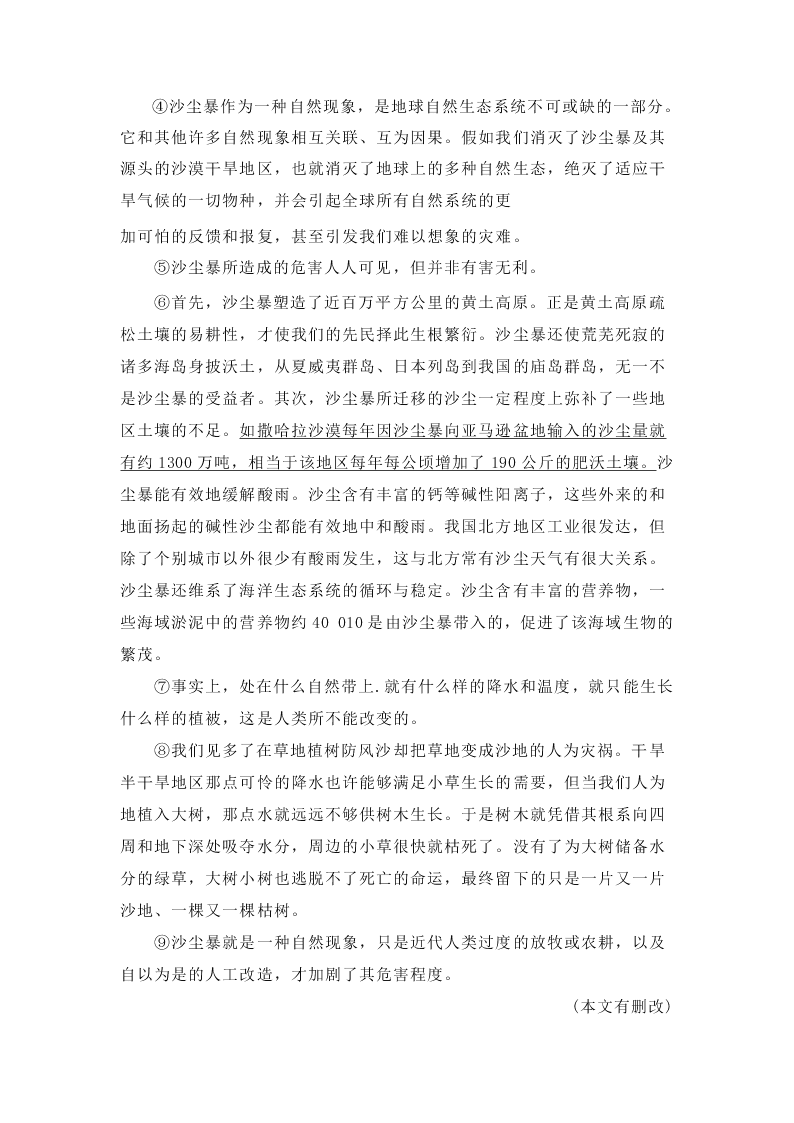 ④沙尘暴作为一种自然现象，是地球自然生态系统不可或缺的一部分。它和其他许多自然现象相互关联、互为因果。假如我们消灭了沙尘暴及其源头的沙漠干旱地区，也就消灭了地球上的多种自然生态，绝灭了适应干旱气候的一切物种，并会引起全球所有自然系统的更

加可怕的反馈和报复，甚至引发我们难以想象的灾难。

⑤沙尘暴所造成的危害人人可见，但并非有害无利。

⑥首先，沙尘暴塑造了近百万平方公里的黄土高原。正是黄土高原疏松土壤的易耕性，才使我们的先民择此生根繁衍。沙尘暴还使荒芜死寂的诸多海岛身披沃土，从夏威夷群岛、日本列岛到我国的庙岛群岛，无一不是沙尘暴的受益者。其次，沙尘暴所迁移的沙尘一定程度上弥补了一些地区土壤的不足。如撒哈拉沙漠每年因沙尘暴向亚马逊盆地输入的沙尘量就有约 1300 万吨，相当于该地区每年每公顷增加了 190 公斤的肥沃土壤。沙尘暴能有效地缓解酸雨。沙尘含有丰富的钙等碱性阳离子，这些外来的和地面扬起的碱性沙尘都能有效地中和酸雨。我国北方地区工业很发达，但除了个别城市以外很少有酸雨发生，这与北方常有沙尘天气有很大关系。沙尘暴还维系了海洋生态系统的循环与稳定。沙尘含有丰富的营养物，一些海域淤泥中的营养物约 40 010 是由沙尘暴带入的，促进了该海域生物的繁茂。

⑦事实上，处在什么自然带上.就有什么样的降水和温度，就只能生长什么样的植被，这是人类所不能改变的。

⑧我们见多了在草地植树防风沙却把草地变成沙地的人为灾祸。干旱半干旱地区那点可怜的降水也许能够满足小草生长的需要，但当我们人为地植入大树，那点水就远远不够供树木生长。于是树木就凭借其根系向四周和地下深处吸夺水分，周边的小草很快就枯死了。没有了为大树储备水分的绿草，大树小树也逃脱不了死亡的命运，最终留下的只是一片又一片沙地、一棵又一棵枯树。

⑨沙尘暴就是一种自然现象，只是近代人类过度的放牧或农耕，以及自以为是的人工改造，才加剧了其危害程度。

（本文有删改）